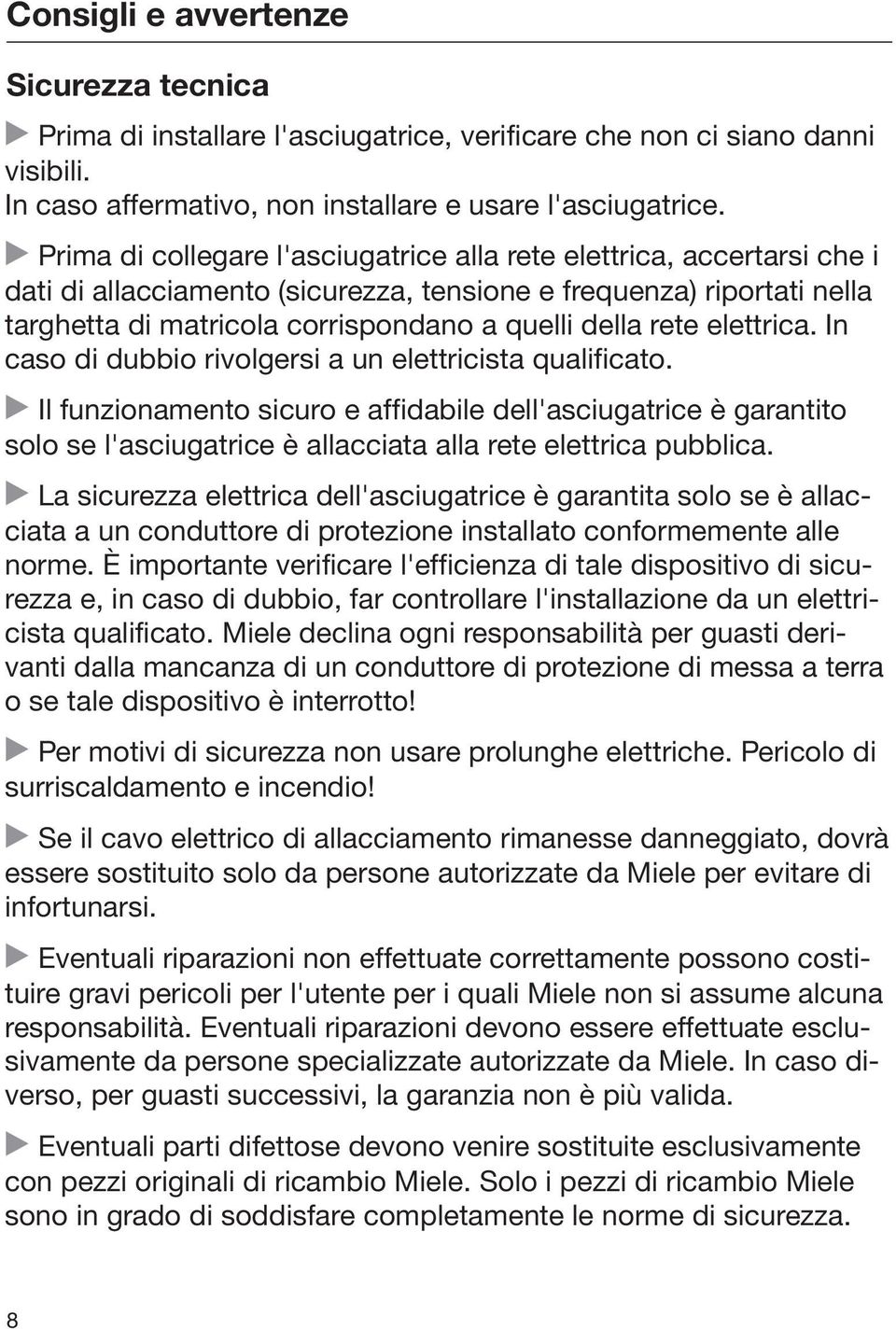 Consigli e avvertenze

Sicurezza tecnica

Prima di installare l'asciugatrice, verificare che non ci siano danni visibili.
In caso affermativo, non installare e usare l'asciugatrice.

Prima di collegare l'asciugatrice alla rete elettrica, accertarsi che i dati di allacciamento (sicurezza, tensione e frequenza) riportati nella targhetta di matricola corrispondano a quelli della rete elettrica. In caso di dubbio rivolgersi a un elettricista qualificato.

Il funzionamento sicuro e affidabile dell'asciugatrice è garantito solo se l'asciugatrice è allacciata alla rete elettrica pubblica.

La sicurezza elettrica dell'asciugatrice è garantita solo se è allacciata a un conduttore di protezione installato conformemente alle norme. È importante verificare l'efficienza di tale dispositivo di sicurezza e, in caso di dubbio, far controllare l'installazione da un elettricista qualificato. Miele declina ogni responsabilità per guasti derivanti dalla mancanza di un conduttore di protezione di messa a terra o se tale dispositivo è interrotto!

Per motivi di sicurezza non usare prolunghe elettriche. Pericolo di surriscaldamento e incendio!

Se il cavo elettrico di allacciamento rimanesse danneggiato, dovrà essere sostituito solo da persone autorizzate da Miele per evitare di infortunarsi.

Eventuali riparazioni non effettuate correttamente possono costituire gravi pericoli per l'utente per i quali Miele non si assume alcuna responsabilità. Eventuali riparazioni devono essere effettuate esclusivamente da persone specializzate autorizzate da Miele. In caso diverso, per guasti successivi, la garanzia non è più valida.

Eventuali parti difettose devono venire sostituite esclusivamente con pezzi originali di ricambio Miele. Solo i pezzi di ricambio Miele sono in grado di soddisfare completamente le norme di sicurezza.

8